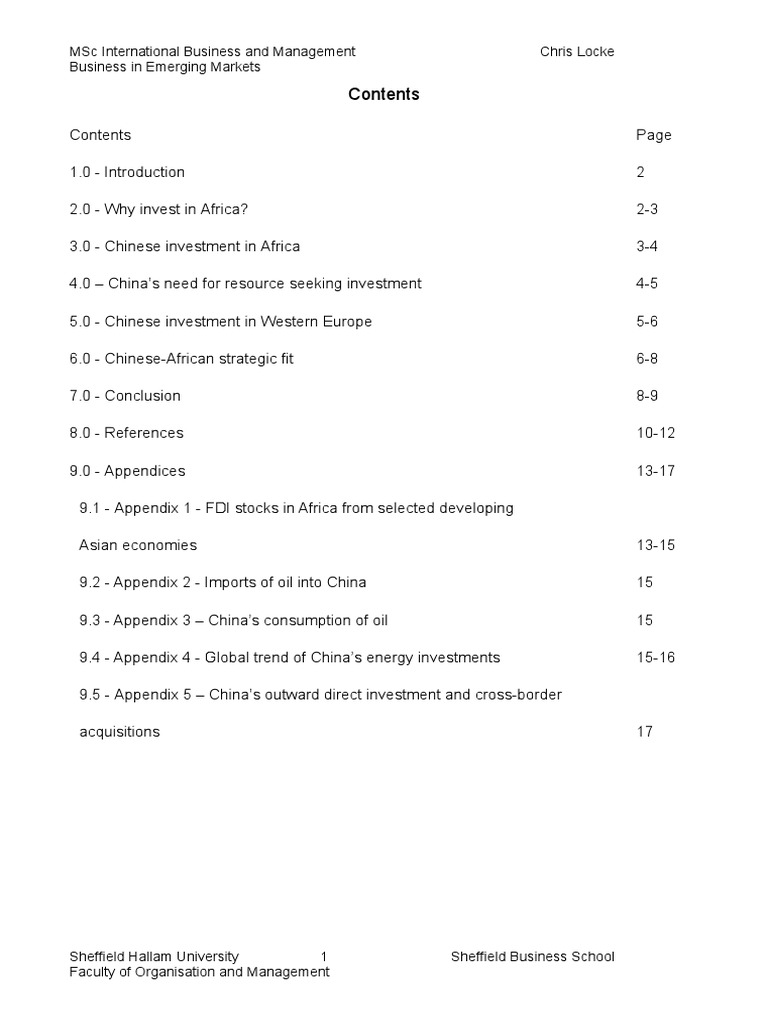 MSc International Business and Management Chris Locke
Business in Emerging Markets

Contents

| Contents | Page |
|---|---|
| 1.0 - Introduction | 2 |
| 2.0 - Why invest in Africa? | 2-3 |
| 3.0 - Chinese investment in Africa | 3-4 |
| 4.0 – China's need for resource seeking investment | 4-5 |
| 5.0 - Chinese investment in Western Europe | 5-6 |
| 6.0 - Chinese-African strategic fit | 6-8 |
| 7.0 - Conclusion | 8-9 |
| 8.0 - References | 10-12 |
| 9.0 - Appendices | 13-17 |
| 9.1 - Appendix 1 - FDI stocks in Africa from selected developing Asian economies | 13-15 |
| 9.2 - Appendix 2 - Imports of oil into China | 15 |
| 9.3 - Appendix 3 – China's consumption of oil | 15 |
| 9.4 - Appendix 4 - Global trend of China's energy investments | 15-16 |
| 9.5 - Appendix 5 – China's outward direct investment and cross-border acquisitions | 17 |

Sheffield Hallam University 1 Sheffield Business School
Faculty of Organisation and Management